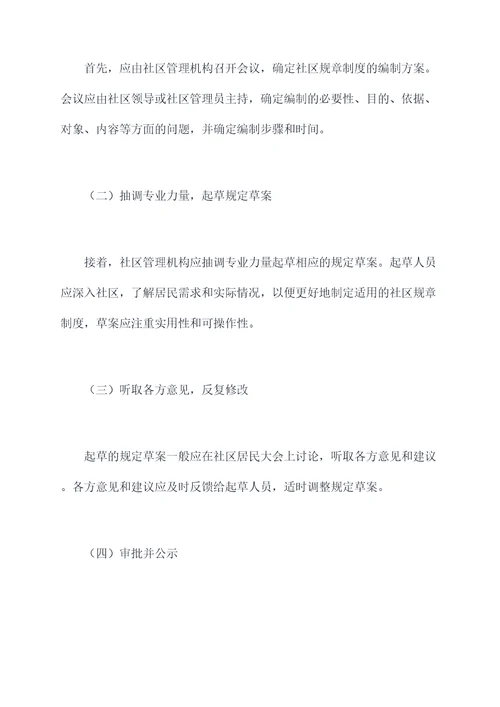 首先，应由社区管理机构召开会议，确定社区规章制度的编制方案。会议应由社区领导或社区管理员主持，确定编制的必要性、目的、依据、对象、内容等方面的问题，并确定编制步骤和时间。

（二）抽调专业力量，起草规定草案

接着，社区管理机构应抽调专业力量起草相应的规定草案。起草人员应深入社区，了解居民需求和实际情况，以便更好地制定适用的社区规章制度，草案应注重实用性和可操作性。

（三）听取各方意见，反复修改

起草的规定草案一般应在社区居民大会上讨论，听取各方意见和建议。各方意见和建议应及时反馈给起草人员，适时调整规定草案。

（四）审批并公示